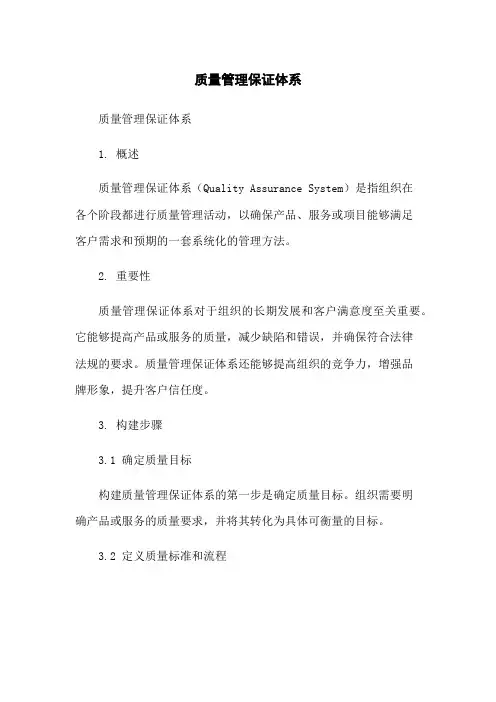 质量管理保证体系

质量管理保证体系

1. 概述

质量管理保证体系（Quality Assurance System）是指组织在各个阶段都进行质量管理活动，以确保产品、服务或项目能够满足客户需求和预期的一套系统化的管理方法。

2. 重要性

质量管理保证体系对于组织的长期发展和客户满意度至关重要。它能够提高产品或服务的质量，减少缺陷和错误，并确保符合法律法规的要求。质量管理保证体系还能够提高组织的竞争力，增强品牌形象，提升客户信任度。

3. 构建步骤

3.1 确定质量目标

构建质量管理保证体系的第一步是确定质量目标。组织需要明确产品或服务的质量要求，并将其转化为具体可衡量的目标。

3.2 定义质量标准和流程